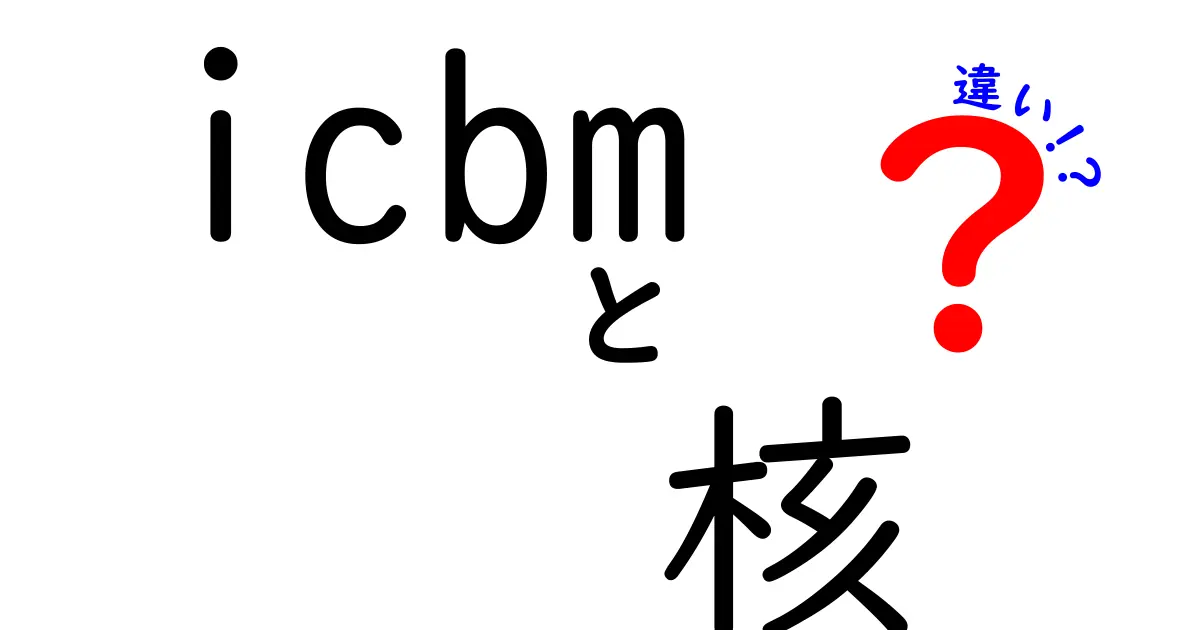 icbm
と
核

違い!?
?